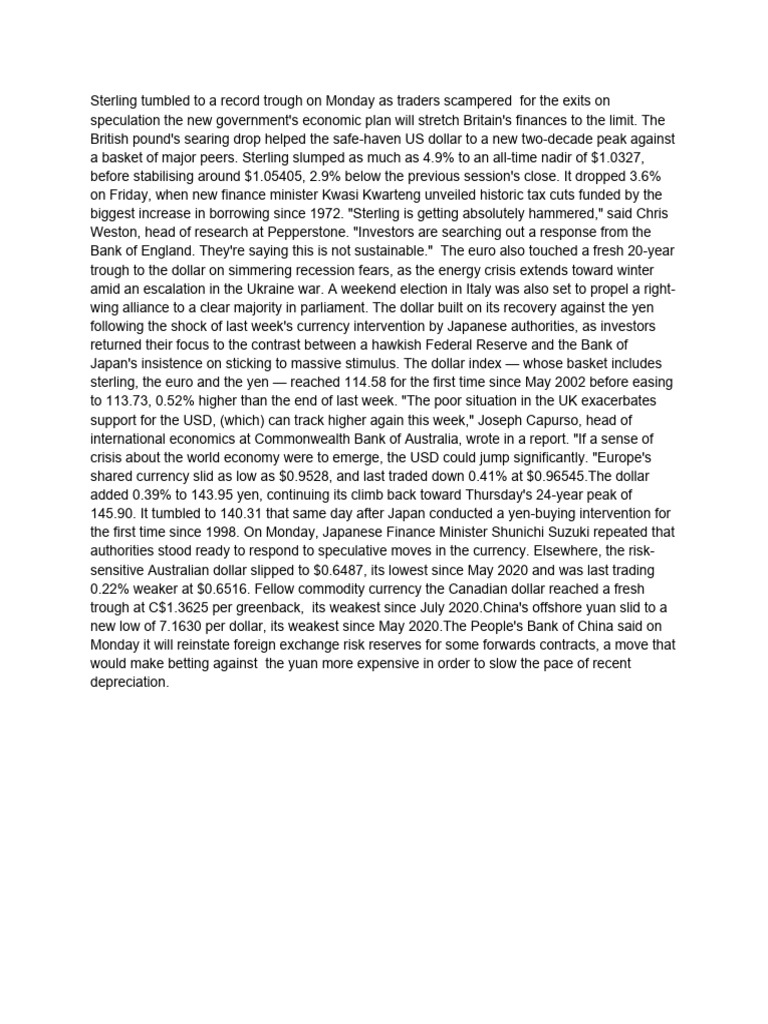 Sterling tumbled to a record trough on Monday as traders scampered for the exits on speculation the new government's economic plan will stretch Britain's finances to the limit. The British pound's searing drop helped the safe-haven US dollar to a new two-decade peak against a basket of major peers. Sterling slumped as much as 4.9% to an all-time nadir of $1.0327, before stabilising around $1.05405, 2.9% below the previous session's close. It dropped 3.6% on Friday, when new finance minister Kwasi Kwarteng unveiled historic tax cuts funded by the biggest increase in borrowing since 1972. "Sterling is getting absolutely hammered," said Chris Weston, head of research at Pepperstone. "Investors are searching out a response from the Bank of England. They're saying this is not sustainable." The euro also touched a fresh 20-year trough to the dollar on simmering recession fears, as the energy crisis extends toward winter amid an escalation in the Ukraine war. A weekend election in Italy was also set to propel a right-wing alliance to a clear majority in parliament. The dollar built on its recovery against the yen following the shock of last week's currency intervention by Japanese authorities, as investors returned their focus to the contrast between a hawkish Federal Reserve and the Bank of Japan's insistence on sticking to massive stimulus. The dollar index — whose basket includes sterling, the euro and the yen — reached 114.58 for the first time since May 2002 before easing to 113.73, 0.52% higher than the end of last week. "The poor situation in the UK exacerbates support for the USD, (which) can track higher again this week," Joseph Capurso, head of international economics at Commonwealth Bank of Australia, wrote in a report. "If a sense of crisis about the world economy were to emerge, the USD could jump significantly. "Europe's shared currency slid as low as $0.9528, and last traded down 0.41% at $0.96545.The dollar added 0.39% to 143.95 yen, continuing its climb back toward Thursday's 24-year peak of 145.90. It tumbled to 140.31 that same day after Japan conducted a yen-buying intervention for the first time since 1998. On Monday, Japanese Finance Minister Shunichi Suzuki repeated that authorities stood ready to respond to speculative moves in the currency. Elsewhere, the risk-sensitive Australian dollar slipped to $0.6487, its lowest since May 2020 and was last trading 0.22% weaker at $0.6516. Fellow commodity currency the Canadian dollar reached a fresh trough at C$1.3625 per greenback, its weakest since July 2020.China's offshore yuan slid to a new low of 7.1630 per dollar, its weakest since May 2020.The People's Bank of China said on Monday it will reinstate foreign exchange risk reserves for some forwards contracts, a move that would make betting against the yuan more expensive in order to slow the pace of recent depreciation.